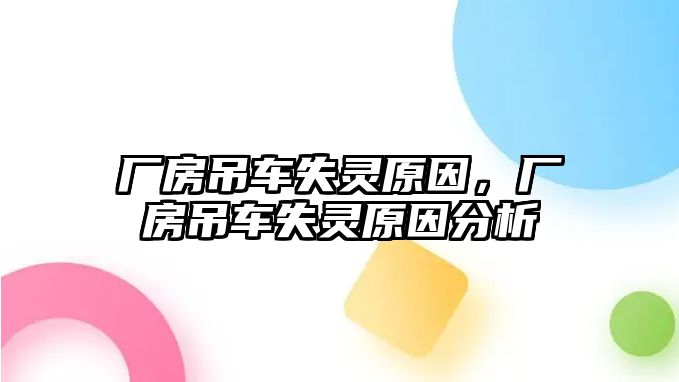 厂房吊车失灵原因，厂房吊车失灵原因分析